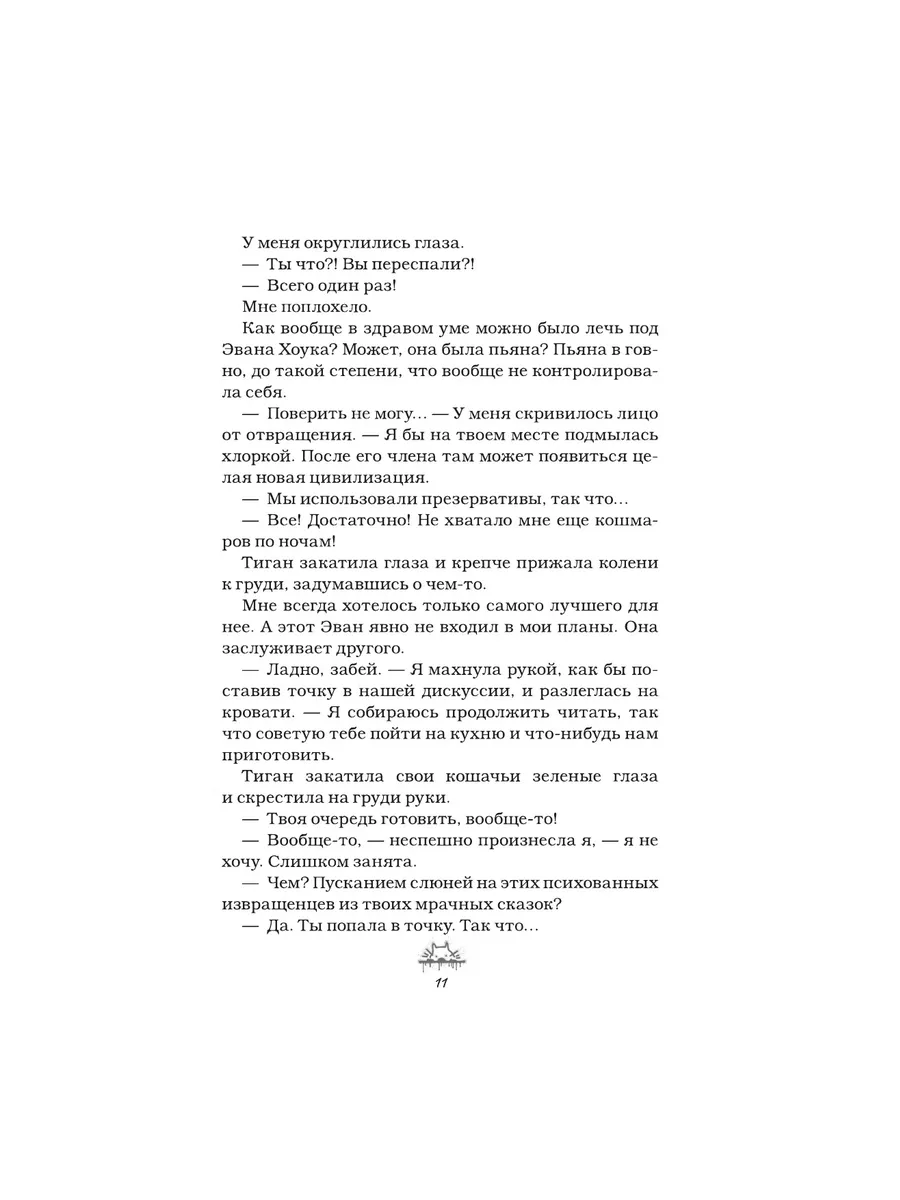 У меня округлились глаза.

— Ты что?! Вы переспали?!

— Всего один раз!

Мне поплохело.

Как вообще в здравом уме можно было лечь под Эвана Хоука? Может, она была пьяна? Пьяна в говно, до такой степени, что вообще не контролировала себя.

— Поверить не могу… — У меня скривилось лицо от отвращения. — Я бы на твоем месте подмылась хлоркой. После его члена там может появиться целая новая цивилизация.

— Мы использовали презервативы, так что…

— Все! Достаточно! Не хватало мне еще кошмаров по ночам!

Тиган закатила глаза и крепче прижала колени к груди, задумавшись о чем-то.

Мне всегда хотелось только самого лучшего для нее. А этот Эван явно не входил в мои планы. Она заслуживает другого.

— Ладно, забей. — Я махнула рукой, как бы поставив точку в нашей дискуссии, и разлеглась на кровати. — Я собираюсь продолжить читать, так что советую тебе пойти на кухню и что-нибудь нам приготовить.

Тиган закатила свои кошачьи зеленые глаза и скрестила на груди руки.

— Твоя очередь готовить, вообще-то!

— Вообще-то, — неспешно произнесла я, — я не хочу. Слишком занята.

— Чем? Пусканием слюней на этих психованных извращенцев из твоих мрачных сказок?

— Да. Ты попала в точку. Так что…

11